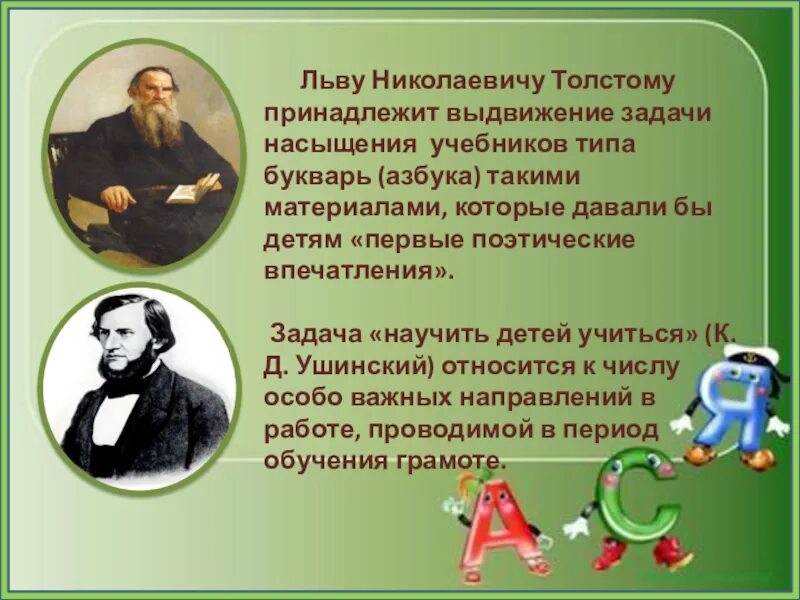 Льву Николаевичу Толстому принадлежит выдвижение задачи насыщения учебников типа букварь (азбука) такими материалами, которые давали бы детям «первые поэтические впечатления».

Задача «научить детей учиться» (К. Д. Ушинский) относится к числу особо важных направлений в работе, проводимой в период обучения грамоте.

Я

А

С